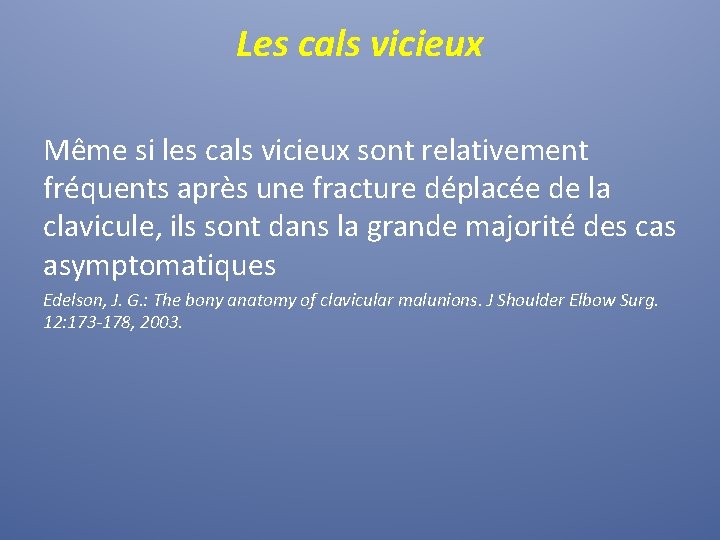 Les cals vicieux

Même si les cals vicieux sont relativement fréquents après une fracture déplacée de la clavicule, ils sont dans la grande majorité des cas asymptomatiques

Edelson, J. G.: The bony anatomy of clavicular malunions. J Shoulder Elbow Surg. 12:173-178, 2003.